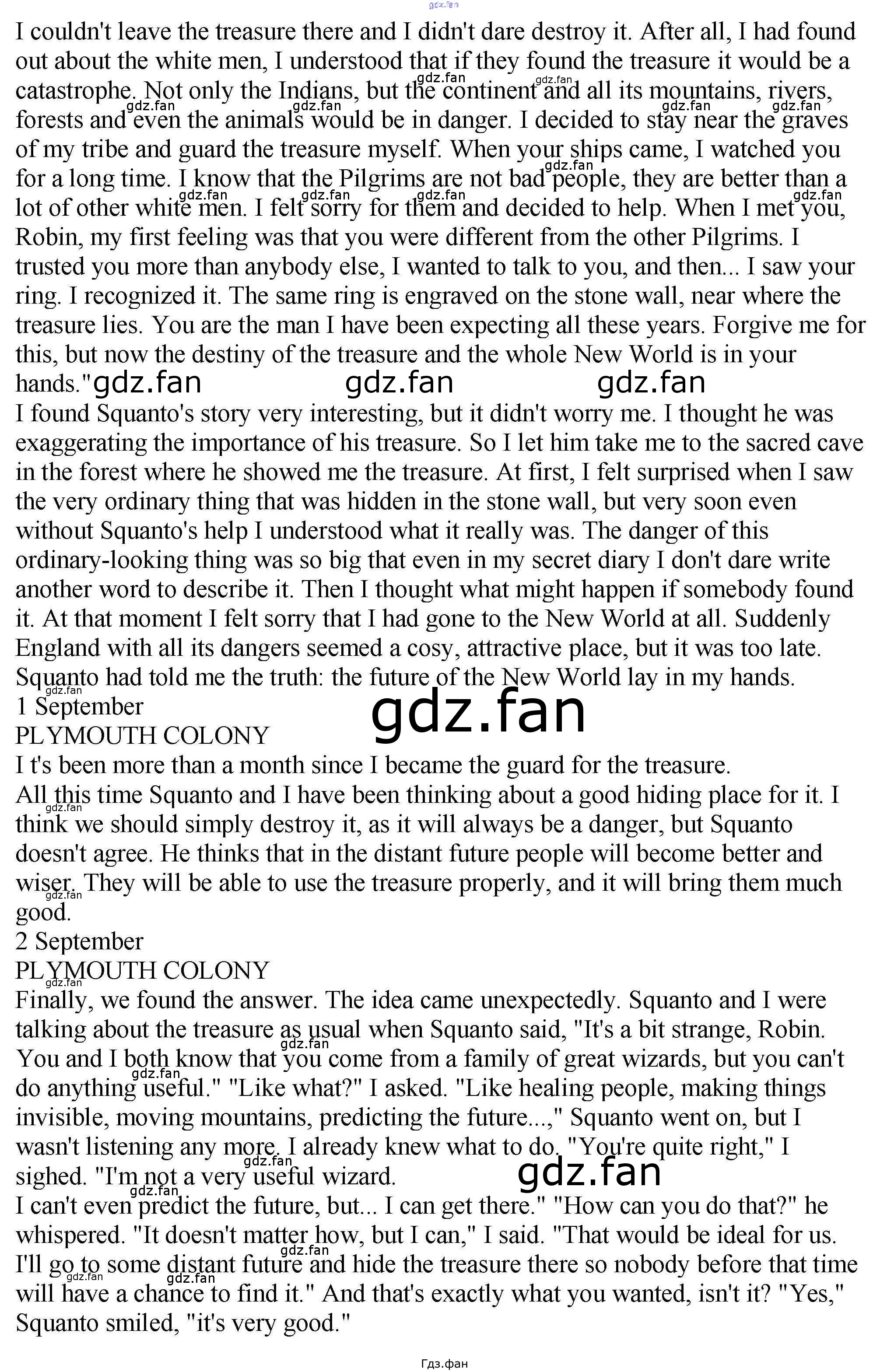 I couldn't leave the treasure there and I didn't dare destroy it. After all, I had found out about the white men, I understood that if they found the treasure it would be a catastrophe. Not only the Indians, but the continent and all its mountains, rivers, forests and even the animals would be in danger. I decided to stay near the graves of my tribe and guard the treasure myself. When your ships came, I watched you for a long time. I know that the Pilgrims are not bad people, they are better than a lot of other white men. I felt sorry for them and decided to help. When I met you, Robin, my first feeling was that you were different from the other Pilgrims. I trusted you more than anybody else, I wanted to talk to you, and then... I saw your ring. I recognized it. The same ring is engraved on the stone wall, near where the treasure lies. You are the man I have been expecting all these years. Forgive me for this, but now the destiny of the treasure and the whole New World is in your hands."

I found Squanto's story very interesting, but it didn't worry me. I thought he was exaggerating the importance of his treasure. So I let him take me to the sacred cave in the forest where he showed me the treasure. At first, I felt surprised when I saw the very ordinary thing that was hidden in the stone wall, but very soon even without Squanto's help I understood what it really was. The danger of this ordinary-looking thing was so big that even in my secret diary I don't dare write another word to describe it. Then I thought what might happen if somebody found it. At that moment I felt sorry that I had gone to the New World at all. Suddenly England with all its dangers seemed a cosy, attractive place, but it was too late. Squanto had told me the truth: the future of the New World lay in my hands.

1 September
PLYMOUTH COLONY

I t's been more than a month since I became the guard for the treasure.

All this time Squanto and I have been thinking about a good hiding place for it. I think we should simply destroy it, as it will always be a danger, but Squanto doesn't agree. He thinks that in the distant future people will become better and wiser. They will be able to use the treasure properly, and it will bring them much good.

2 September
PLYMOUTH COLONY

Finally, we found the answer. The idea came unexpectedly. Squanto and I were talking about the treasure as usual when Squanto said, "It's a bit strange, Robin. You and I both know that you come from a family of great wizards, but you can't do anything useful." "Like what?" I asked. "Like healing people, making things invisible, moving mountains, predicting the future...," Squanto went on, but I wasn't listening any more. I already knew what to do. "You're quite right," I sighed. "I'm not a very useful wizard.

I can't even predict the future, but... I can get there." "How can you do that?" he whispered. "It doesn't matter how, but I can," I said. "That would be ideal for us. I'll go to some distant future and hide the treasure there so nobody before that time will have a chance to find it." And that's exactly what you wanted, isn't it? "Yes," Squanto smiled, "it's very good."

Гдз.фан

gdz.fan